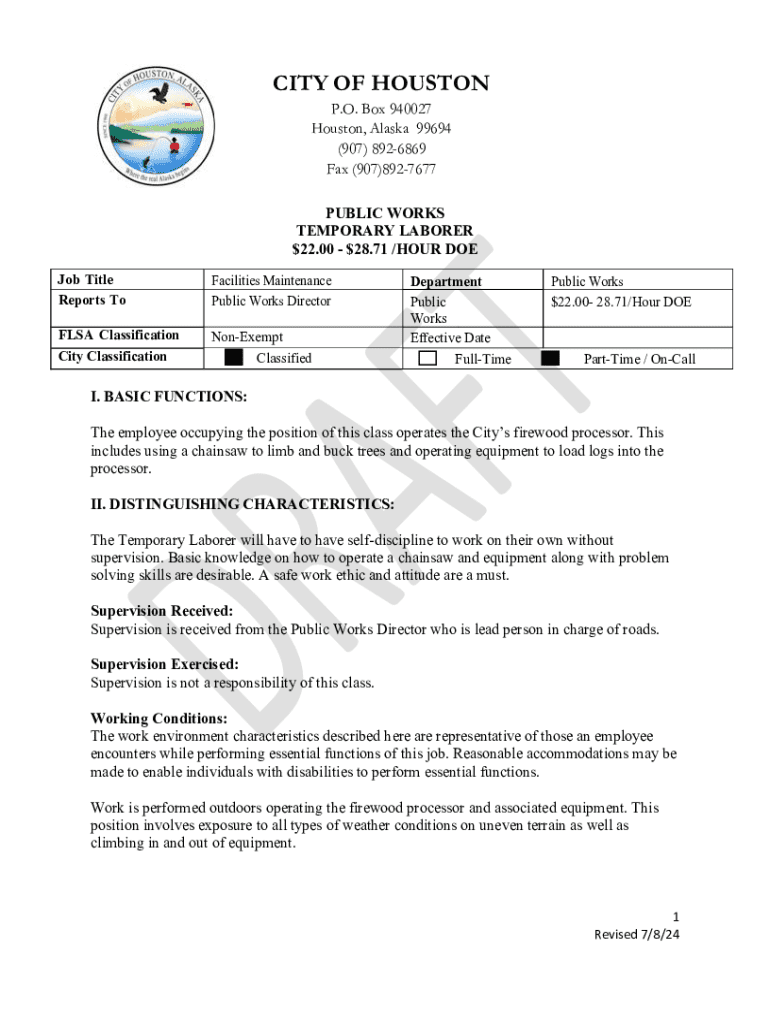 CITY OF HOUSTON ALASKA
Where the real Alaska begins

CITY OF HOUSTON
P.O. Box 940027
Houston, Alaska 99694
(907) 892-6869
Fax (907)892-7677

PUBLIC WORKS
TEMPORARY LABORER
$22.00 - $28.71 /HOUR DOE

| Job Title | Facilities Maintenance | Department | Public Works |
|---|---|---|---|
| Reports To | Public Works Director | Public Works | $22.00- 28.71/Hour DOE |
| FLSA Classification | Non-Exempt | Effective Date | |
| City Classification | Classified | Full-Time | Part-Time / On-Call |

DRAFT

I. BASIC FUNCTIONS:

The employee occupying the position of this class operates the City's firewood processor. This includes using a chainsaw to limb and buck trees and operating equipment to load logs into the processor.

II. DISTINGUISHING CHARACTERISTICS:

The Temporary Laborer will have to have self-discipline to work on their own without supervision. Basic knowledge on how to operate a chainsaw and equipment along with problem solving skills are desirable. A safe work ethic and attitude are a must.

Supervision Received:
Supervision is received from the Public Works Director who is lead person in charge of roads.

Supervision Exercised:
Supervision is not a responsibility of this class.

Working Conditions:
The work environment characteristics described here are representative of those an employee encounters while performing essential functions of this job. Reasonable accommodations may be made to enable individuals with disabilities to perform essential functions.

Work is performed outdoors operating the firewood processor and associated equipment. This position involves exposure to all types of weather conditions on uneven terrain as well as climbing in and out of equipment.

1
Revised 7/8/24